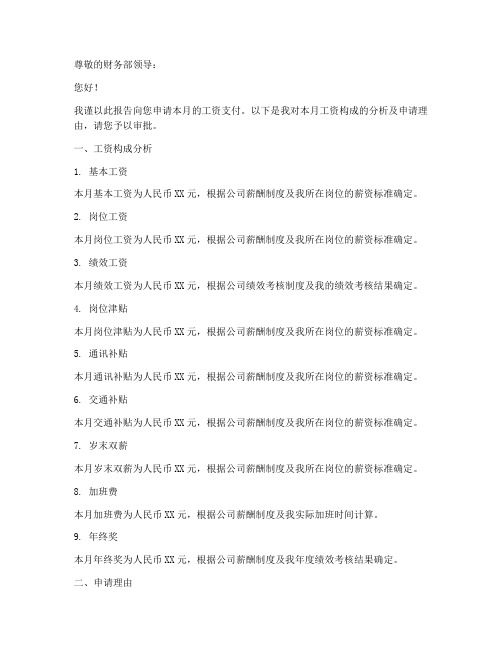 尊敬的财务部领导：

您好！

我谨以此报告向您申请本月的工资支付。以下是我对本月工资构成的分析及申请理由，请您予以审批。

一、工资构成分析

1. 基本工资

本月基本工资为人民币 XX 元，根据公司薪酬制度及我所在岗位的薪资标准确定。

2. 岗位工资

本月岗位工资为人民币 XX 元，根据公司薪酬制度及我所在岗位的薪资标准确定。

3. 绩效工资

本月绩效工资为人民币 XX 元，根据公司绩效考核制度及我的绩效考核结果确定。

4. 岗位津贴

本月岗位津贴为人民币 XX 元，根据公司薪酬制度及我所在岗位的薪资标准确定。

5. 通讯补贴

本月通讯补贴为人民币 XX 元，根据公司薪酬制度及我所在岗位的薪资标准确定。

6. 交通补贴

本月交通补贴为人民币 XX 元，根据公司薪酬制度及我所在岗位的薪资标准确定。

7. 岁末双薪

本月岁末双薪为人民币 XX 元，根据公司薪酬制度及我所在岗位的薪资标准确定。

8. 加班费

本月加班费为人民币 XX 元，根据公司薪酬制度及我实际加班时间计算。

9. 年终奖

本月年终奖为人民币 XX 元，根据公司薪酬制度及我年度绩效考核结果确定。

二、申请理由